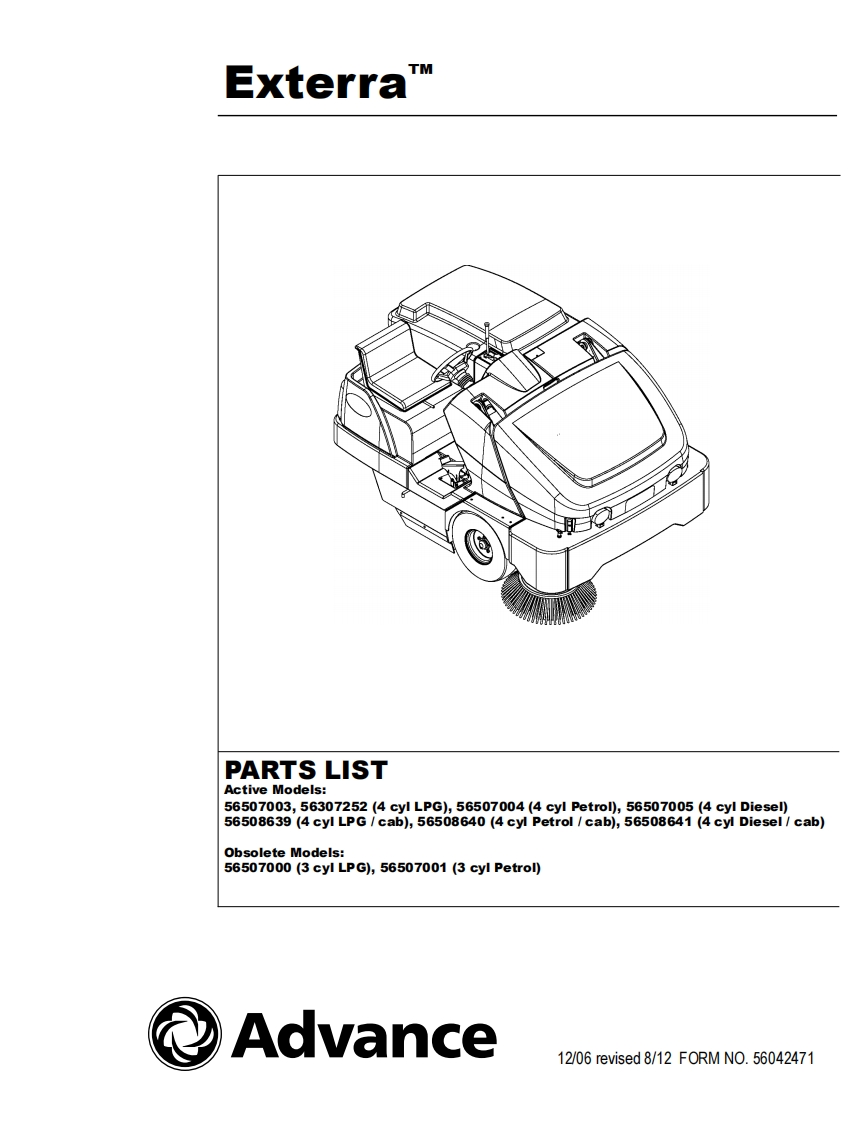 Exterra™

PARTS LIST
Active Models:
56507003, 56307252 (4 cyl LPG), 56507004 (4 cyl Petrol), 56507005 (4 cyl Diesel)
56508639 (4 cyl LPG / cab), 56508640 (4 cyl Petrol / cab), 56508641 (4 cyl Diesel / cab)

Obsolete Models:
56507000 (3 cyl LPG), 56507001 (3 cyl Petrol)

Advance

12/06 revised 8/12 FORM NO. 56042471